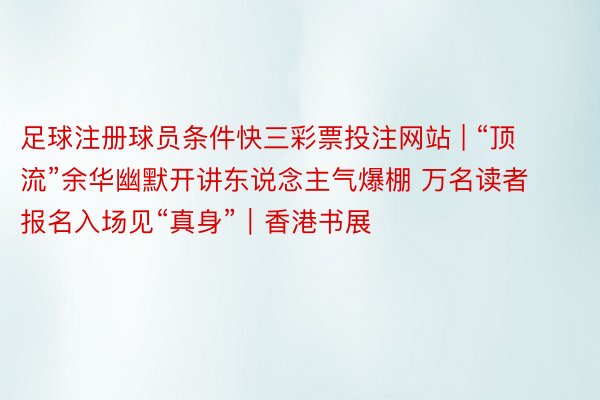 足球注册球员条件快三彩票投注网站 | “顶流”余华幽默开讲东说念主气爆棚 万名读者报名入场见“真身” | 香港书展